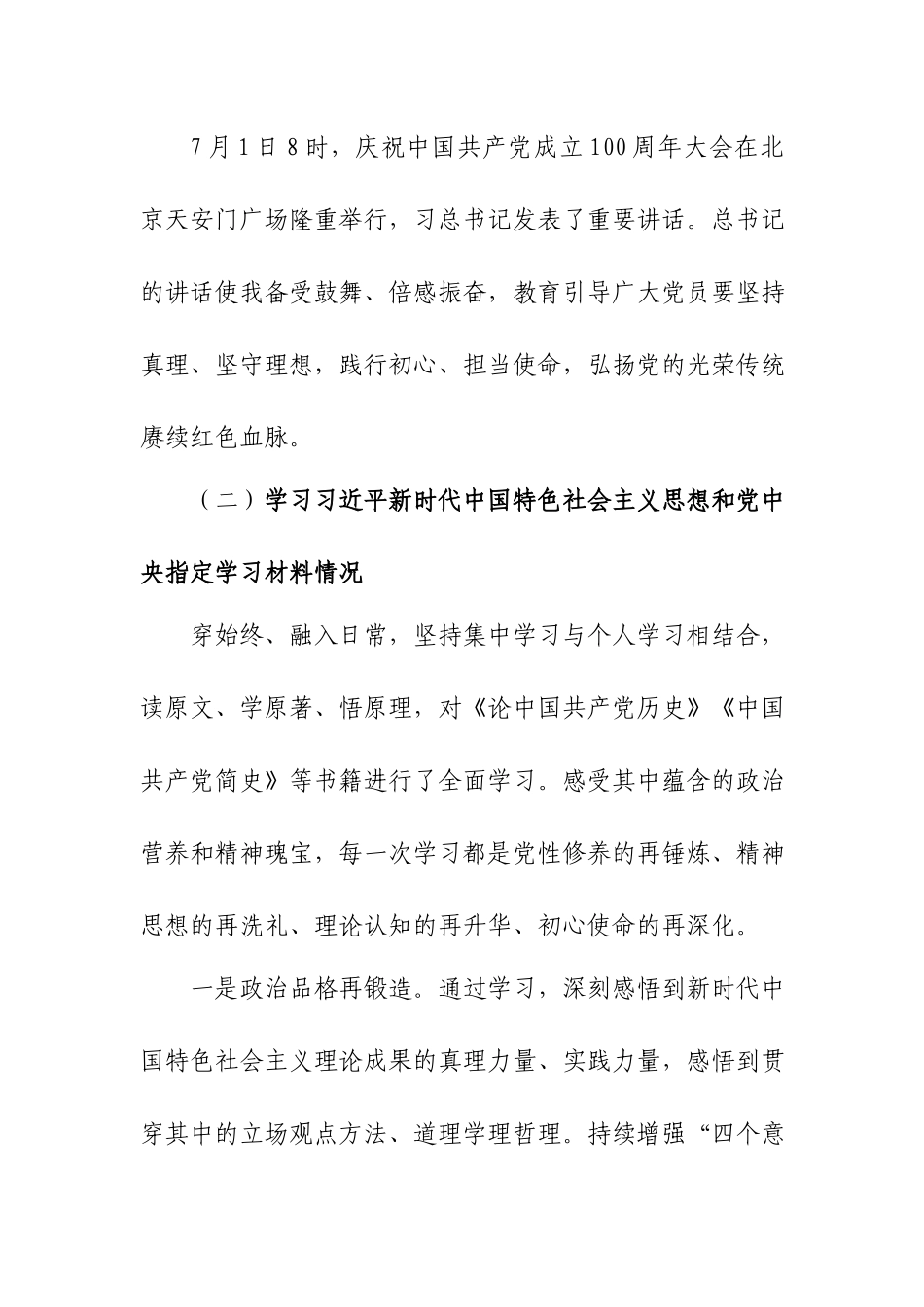 7月1日8时，庆祝中国共产党成立100周年大会在北京天安门广场隆重举行，习总书记发表了重要讲话。总书记的讲话使我备受鼓舞、倍感振奋，教育引导广大党员要坚持真理、坚守理想，践行初心、担当使命，弘扬党的光荣传统赓续红色血脉。

（二）学习习近平新时代中国特色社会主义思想和党中央指定学习材料情况

穿始终、融入日常，坚持集中学习与个人学习相结合，读原文、学原著、悟原理，对《论中国共产党历史》《中国共产党简史》等书籍进行了全面学习。感受其中蕴含的政治营养和精神瑰宝，每一次学习都是党性修养的再锤炼、精神思想的再洗礼、理论认知的再升华、初心使命的再深化。

一是政治品格再锻造。通过学习，深刻感悟到新时代中国特色社会主义理论成果的真理力量、实践力量，感悟到贯穿其中的立场观点方法、道理学理哲理。持续增强“四个意